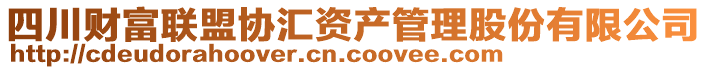 四川财富联盟协汇资产管理股份有限公司
http://cdeudorahoover.cn.coovee.com